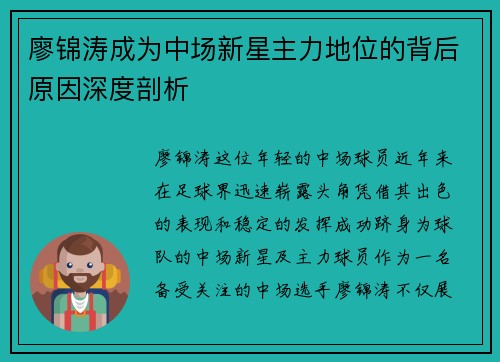 廖锦涛成为中场新星主力地位的背后原因深度剖析

廖锦涛这位年轻的中场球员近年来在足球界迅速崭露头角凭借其出色的表现和稳定的发挥成功跻身为球队的中场新星及主力球员作为一名备受关注的中场选手廖锦涛不仅展